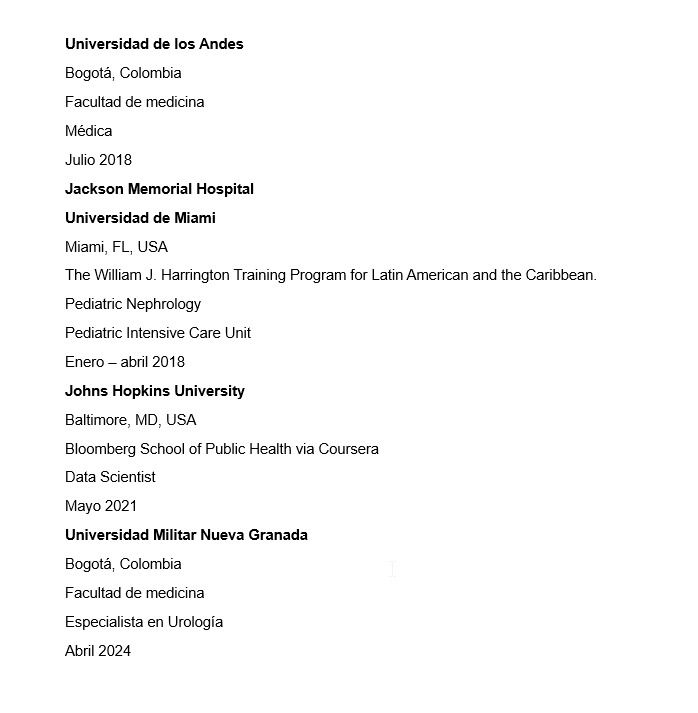 Universidad de los Andes

Bogotá, Colombia

Facultad de medicina

Médica

Julio 2018

Jackson Memorial Hospital

Universidad de Miami

Miami, FL, USA

The William J. Harrington Training Program for Latin American and the Caribbean.

Pediatric Nephrology

Pediatric Intensive Care Unit

Enero – abril 2018

Johns Hopkins University

Baltimore, MD, USA

Bloomberg School of Public Health via Coursera

Data Scientist

Mayo 2021

Universidad Militar Nueva Granada

Bogotá, Colombia

Facultad de medicina

Especialista en Urología

Abril 2024